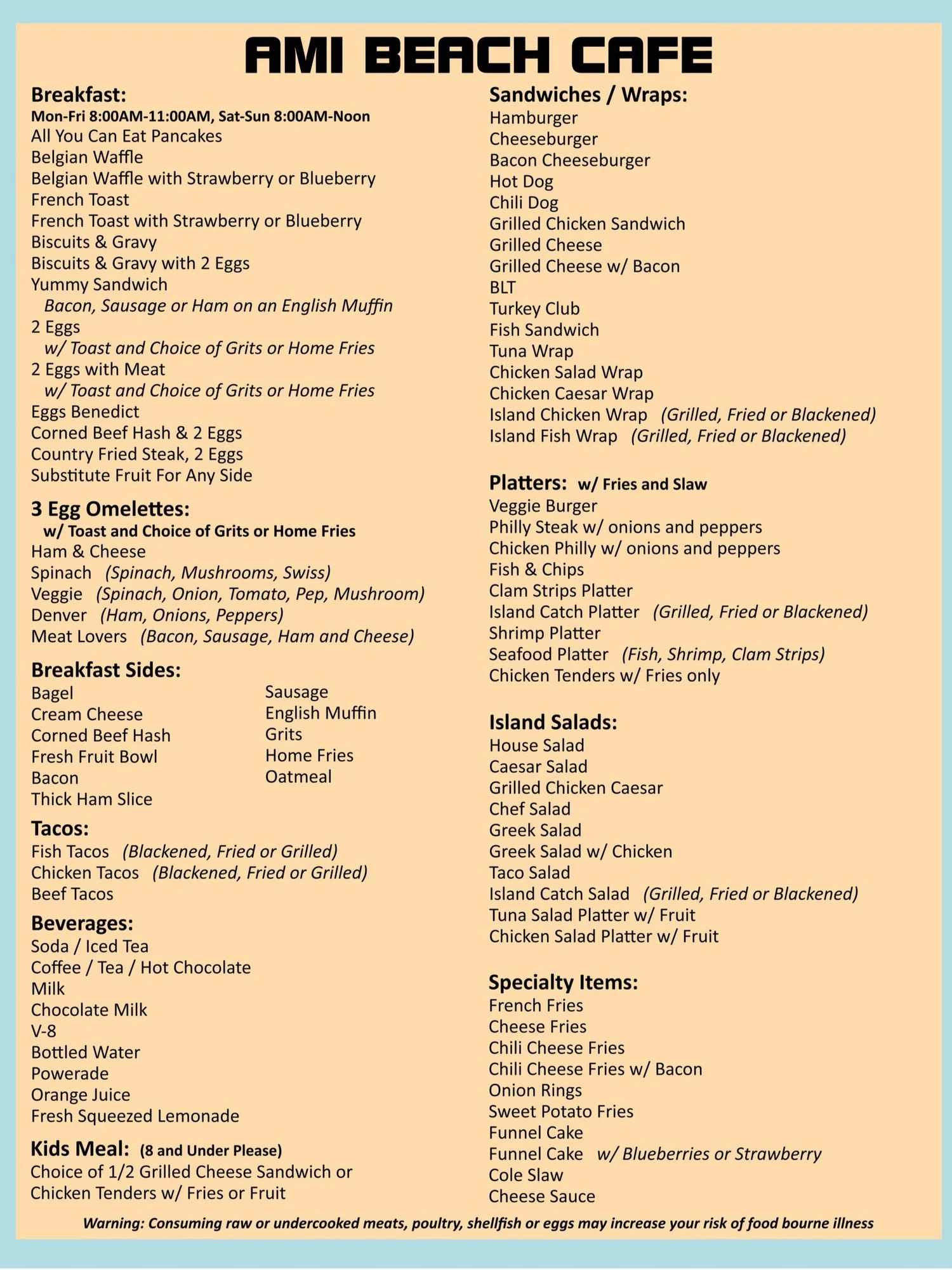 AMI BEACH CAFE

Breakfast:
Mon-Fri 8:00AM-11:00AM, Sat-Sun 8:00AM-Noon
All You Can Eat Pancakes
Belgian Waffle
Belgian Waffle with Strawberry or Blueberry
French Toast
French Toast with Strawberry or Blueberry
Biscuits & Gravy
Biscuits & Gravy with 2 Eggs
Yummy Sandwich
Bacon, Sausage or Ham on an English Muffin
2 Eggs
w/ Toast and Choice of Grits or Home Fries
2 Eggs with Meat
w/ Toast and Choice of Grits or Home Fries
Eggs Benedict
Corned Beef Hash & 2 Eggs
Country Fried Steak, 2 Eggs
Substitute Fruit For Any Side

3 Egg Omelettes:
w/ Toast and Choice of Grits or Home Fries
Ham & Cheese
Spinach (Spinach, Mushrooms, Swiss)
Veggie (Spinach, Onion, Tomato, Pep, Mushroom)
Denver (Ham, Onions, Peppers)
Meat Lovers (Bacon, Sausage, Ham and Cheese)

Breakfast Sides:
Bagel
Cream Cheese
Corned Beef Hash
Fresh Fruit Bowl
Bacon
Thick Ham Slice

Sausage
English Muffin
Grits
Home Fries
Oatmeal

Tacos:
Fish Tacos (Blackened, Fried or Grilled)
Chicken Tacos (Blackened, Fried or Grilled)
Beef Tacos

Beverages:
Soda / Iced Tea
Coffee / Tea / Hot Chocolate
Milk
Chocolate Milk
V-8
Bottled Water
Powerade
Orange Juice
Fresh Squeezed Lemonade

Kids Meal: (8 and Under Please)
Choice of 1/2 Grilled Cheese Sandwich or Chicken Tenders w/ Fries or Fruit

Sandwiches / Wraps:
Hamburger
Cheeseburger
Bacon Cheeseburger
Hot Dog
Chili Dog
Grilled Chicken Sandwich
Grilled Cheese
Grilled Cheese w/ Bacon
BLT
Turkey Club
Fish Sandwich
Tuna Wrap
Chicken Salad Wrap
Chicken Caesar Wrap
Island Chicken Wrap (Grilled, Fried or Blackened)
Island Fish Wrap (Grilled, Fried or Blackened)

Platters: w/ Fries and Slaw
Veggie Burger
Philly Steak w/ onions and peppers
Chicken Philly w/ onions and peppers
Fish & Chips
Clam Strips Platter
Island Catch Platter (Grilled, Fried or Blackened)
Shrimp Platter
Seafood Platter (Fish, Shrimp, Clam Strips)
Chicken Tenders w/ Fries only

Island Salads:
House Salad
Caesar Salad
Grilled Chicken Caesar
Chef Salad
Greek Salad
Greek Salad w/ Chicken
Taco Salad
Island Catch Salad (Grilled, Fried or Blackened)
Tuna Salad Platter w/ Fruit
Chicken Salad Platter w/ Fruit

Specialty Items:
French Fries
Cheese Fries
Chili Cheese Fries
Chili Cheese Fries w/ Bacon
Onion Rings
Sweet Potato Fries
Funnel Cake
Funnel Cake w/ Blueberries or Strawberry
Cole Slaw
Cheese Sauce

Warning: Consuming raw or undercooked meats, poultry, shellfish or eggs may increase your risk of food bourne illness